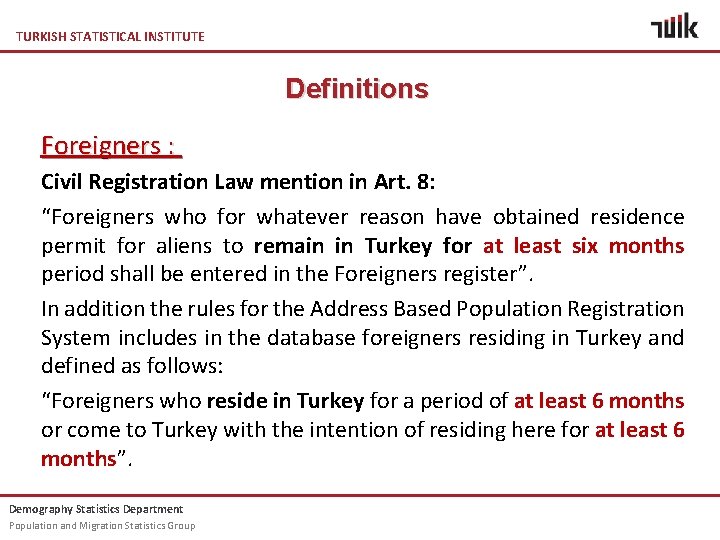 TURKISH STATISTICAL INSTITUTE

TÜİK

Definitions

Foreigners :

Civil Registration Law mention in Art. 8:

“Foreigners who for whatever reason have obtained residence permit for aliens to remain in Turkey for at least six months period shall be entered in the Foreigners register”.

In addition the rules for the Address Based Population Registration System includes in the database foreigners residing in Turkey and defined as follows:

“Foreigners who reside in Turkey for a period of at least 6 months or come to Turkey with the intention of residing here for at least 6 months”.

Demography Statistics Department

Population and Migration Statistics Group